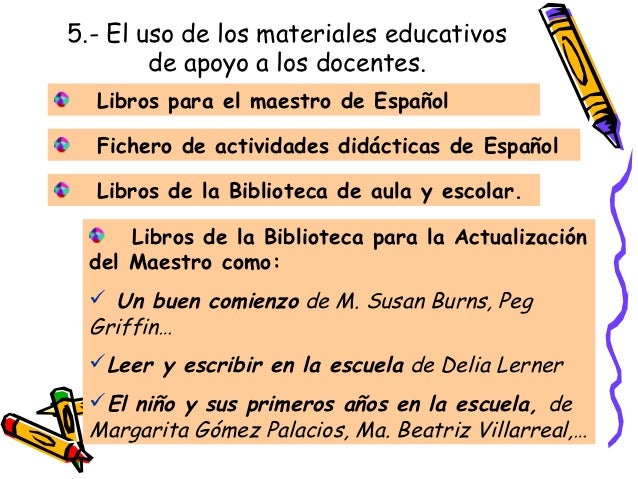 5.- El uso de los materiales educativos de apoyo a los docentes.

• Libros para el maestro de Español

• Fichero de actividades didácticas de Español

• Libros de la Biblioteca de aula y escolar.

• Libros de la Biblioteca para la Actualización del Maestro como:

✓ Un buen comienzo de M. Susan Burns, Peg Griffin…

✓ Leer y escribir en la escuela de Delia Lerner

✓ El niño y sus primeros años en la escuela, de Margarita Gómez Palacios, Ma. Beatriz Villarreal,…